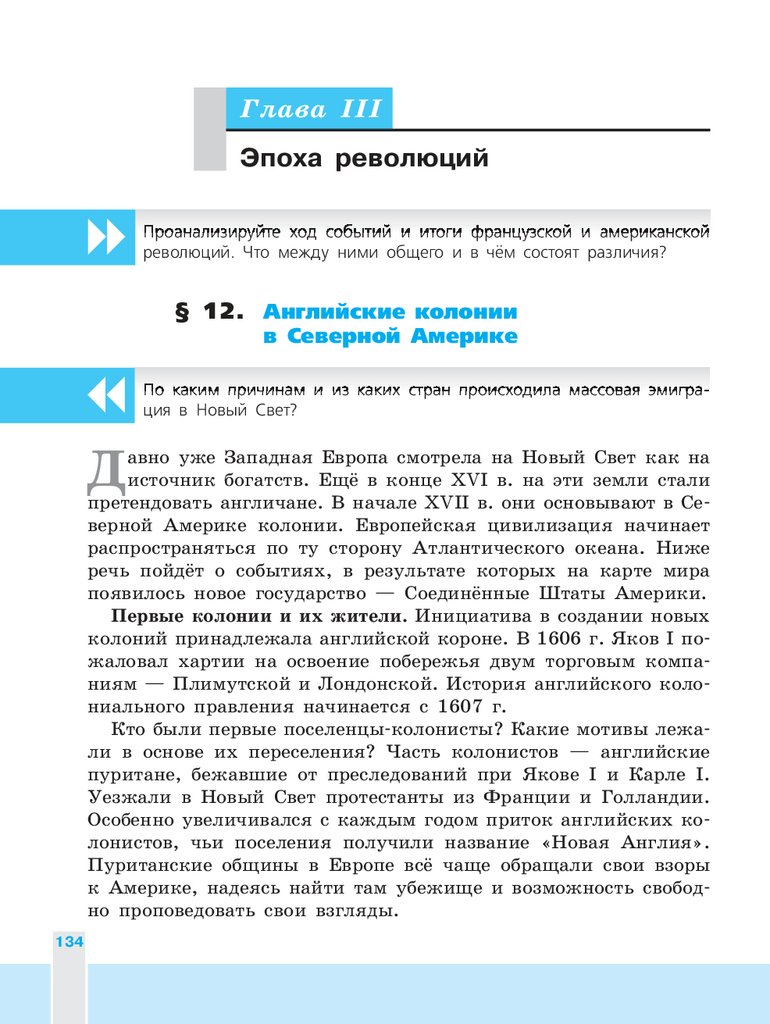 Глава III

Эпоха революций

Проанализируйте ход событий и итоги французской и американской революций. Что между ними общего и в чём состоят различия?

§ 12. Английские колонии в Северной Америке

По каким причинам и из каких стран происходила массовая эмиграция в Новый Свет?

Давно уже Западная Европа смотрела на Новый Свет как на источник богатств. Ещё в конце XVI в. на эти земли стали претендовать англичане. В начале XVII в. они основывают в Северной Америке колонии. Европейская цивилизация начинает распространяться по ту сторону Атлантического океана. Ниже речь пойдёт о событиях, в результате которых на карте мира появилось новое государство — Соединённые Штаты Америки.

Первые колонии и их жители. Инициатива в создании новых колоний принадлежала английской короне. В 1606 г. Яков I пожаловал хартии на освоение побережья двум торговым компаниям — Плимутской и Лондонской. История английского колониального правления начинается с 1607 г.

Кто были первые поселенцы-колонисты? Какие мотивы лежали в основе их переселения? Часть колонистов — английские пуритане, бежавшие от преследований при Якове I и Карле I. Уезжали в Новый Свет протестанты из Франции и Голландии. Особенно увеличивался с каждым годом приток английских колонистов, чьи поселения получили название «Новая Англия». Пуританские общины в Европе всё чаще обращали свои взоры к Америке, надеясь найти там убежище и возможность свободно проповедовать свои взгляды.

134